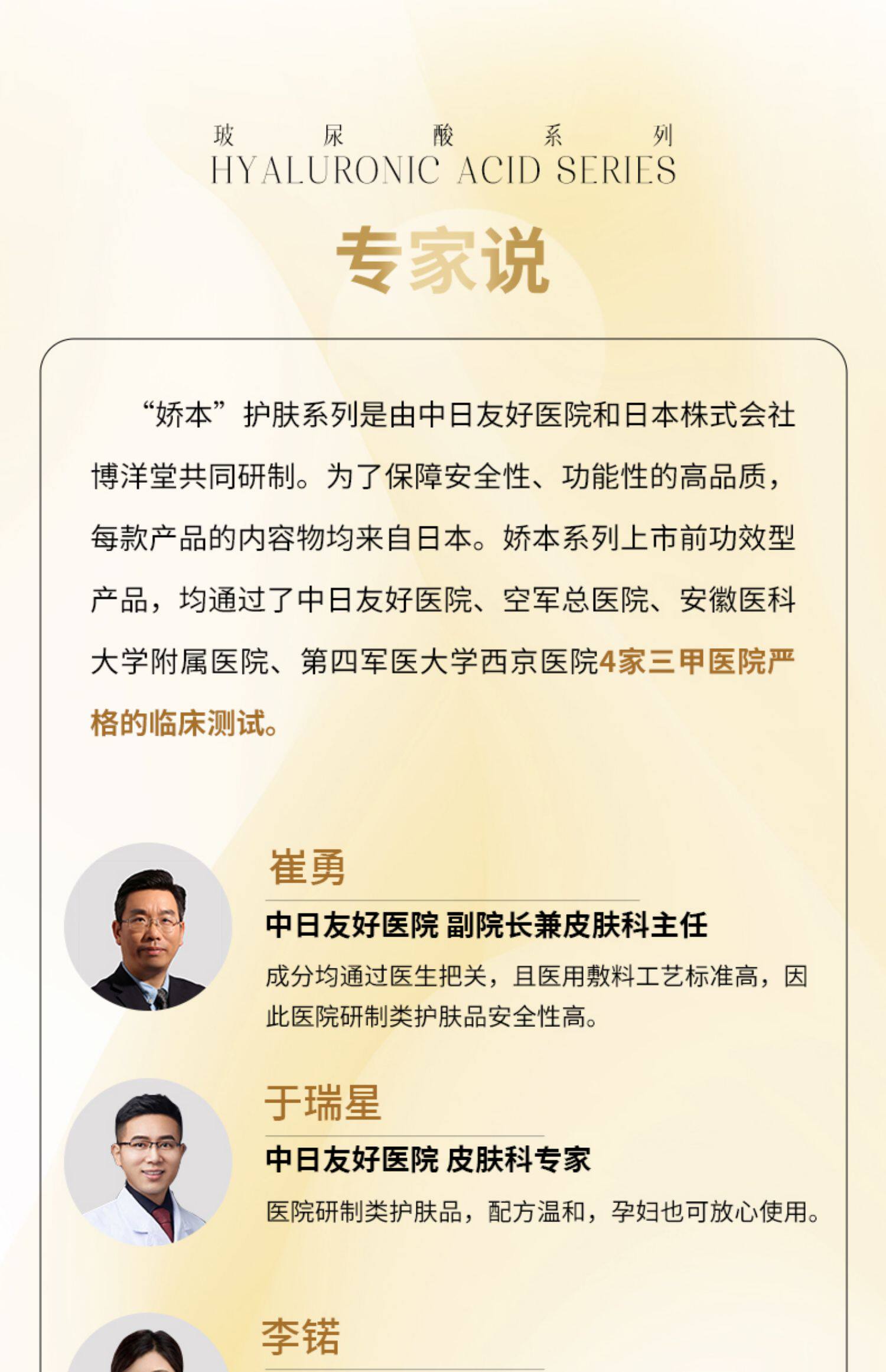 玻 尿 酸 系 列
HYALURONIC ACID SERIES

专家说

“娇本”护肤系列是由中日友好医院和日本株式会社博洋堂共同研制。为了保障安全性、功能性的高品质，每款产品的内容物均来自日本。娇本系列上市前功效型产品，均通过了中日友好医院、空军总医院、安徽医科大学附属医院、第四军医大学西京医院4家三甲医院严格的临床测试。

崔勇

中日友好医院 副院长兼皮肤科主任

成分均通过医生把关，且医用敷料工艺标准高，因此医院研制类护肤品安全性高。

于瑞星

中日友好医院 皮肤科专家

医院研制类护肤品，配方温和，孕妇也可放心使用。

李锘